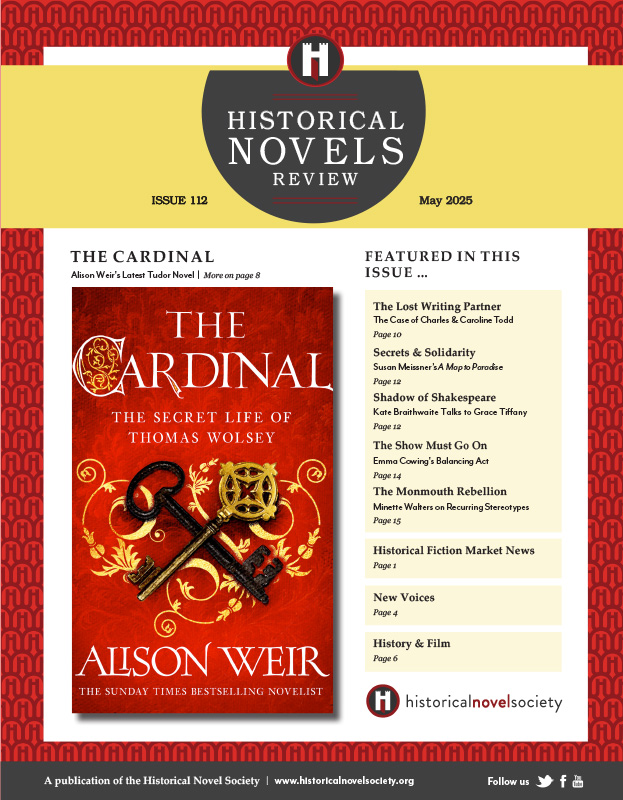 HISTORICAL NOVELS REVIEW

ISSUE 112

May 2025

THE CARDINAL

Alison Weir's Latest Tudor Novel | More on page 8

THE CARDINAL

THE SECRET LIFE OF THOMAS WOLSEY

ALISON WEIR

THE SUNDAY TIMES BESTSELLING NOVELIST

FEATURED IN THIS ISSUE ...

The Lost Writing Partner
The Case of Charles & Caroline Todd
Page 10

Secrets & Solidarity
Susan Meissner's A Map to Paradise
Page 12

Shadow of Shakespeare
Kate Braithwaite Talks to Grace Tiffany
Page 12

The Show Must Go On
Emma Cowing's Balancing Act
Page 14

The Monmouth Rebellion
Minette Walters on Recurring Stereotypes
Page 15

Historical Fiction Market News
Page 1

New Voices
Page 4

History & Film
Page 6

historicalnovelsociety

A publication of the Historical Novel Society | www.historicalnovelsociety.org

Follow us